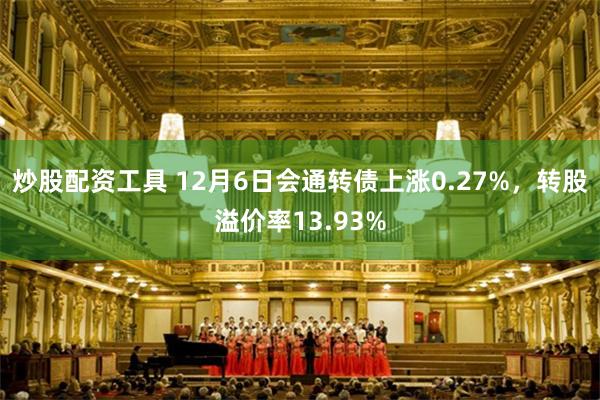 炒股配资工具 12月6日会通转债上涨0.27%，转股溢价率13.93%